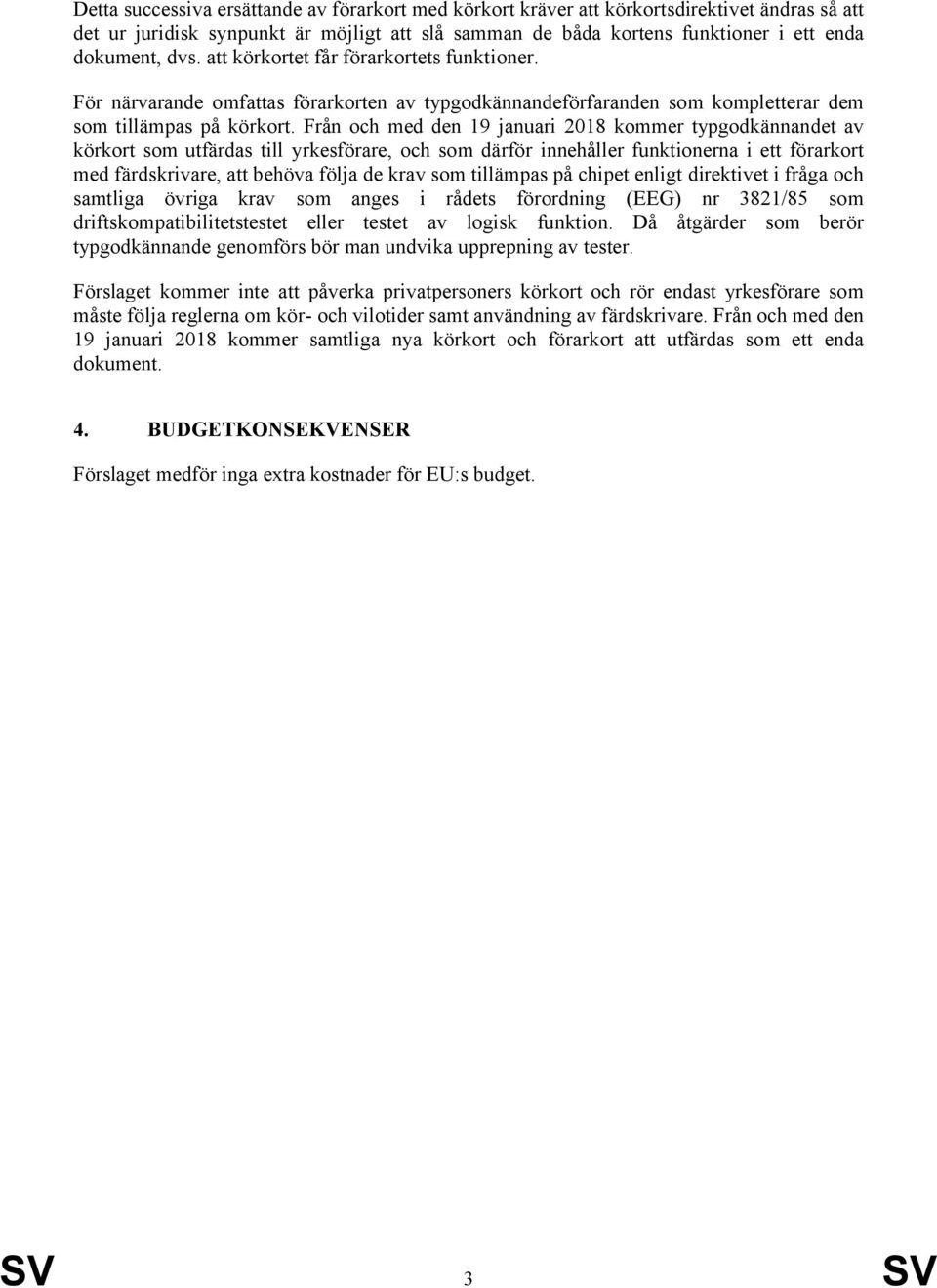 Detta successiva ersättande av förarkort med körkort kräver att körkortsdirektivet ändras så att det ur juridisk synpunkt är möjligt att slå samman de båda kortens funktioner i ett enda dokument, dvs. att körkortet får förarkortets funktioner.

För närvarande omfattas förarkorten av typgodkännandeförfaranden som kompletterar dem som tillämpas på körkort. Från och med den 19 januari 2018 kommer typgodkännandet av körkort som utfärdas till yrkesförare, och som därför innehåller funktionerna i ett förarkort med färdskrivare, att behöva följa de krav som tillämpas på chipet enligt direktivet i fråga och samtliga övriga krav som anges i rådets förordning (EEG) nr 3821/85 som driftskompatibilitetstestet eller testet av logisk funktion. Då åtgärder som berör typgodkännande genomförs bör man undvika upprepning av tester.

Förslaget kommer inte att påverka privatpersoners körkort och rör endast yrkesförare som måste följa reglerna om kör- och vilotider samt användning av färdskrivare. Från och med den 19 januari 2018 kommer samtliga nya körkort och förarkort att utfärdas som ett enda dokument.

4. BUDGETKONSEKVENSER

Förslaget medför inga extra kostnader för EU:s budget.

SV 3 SV